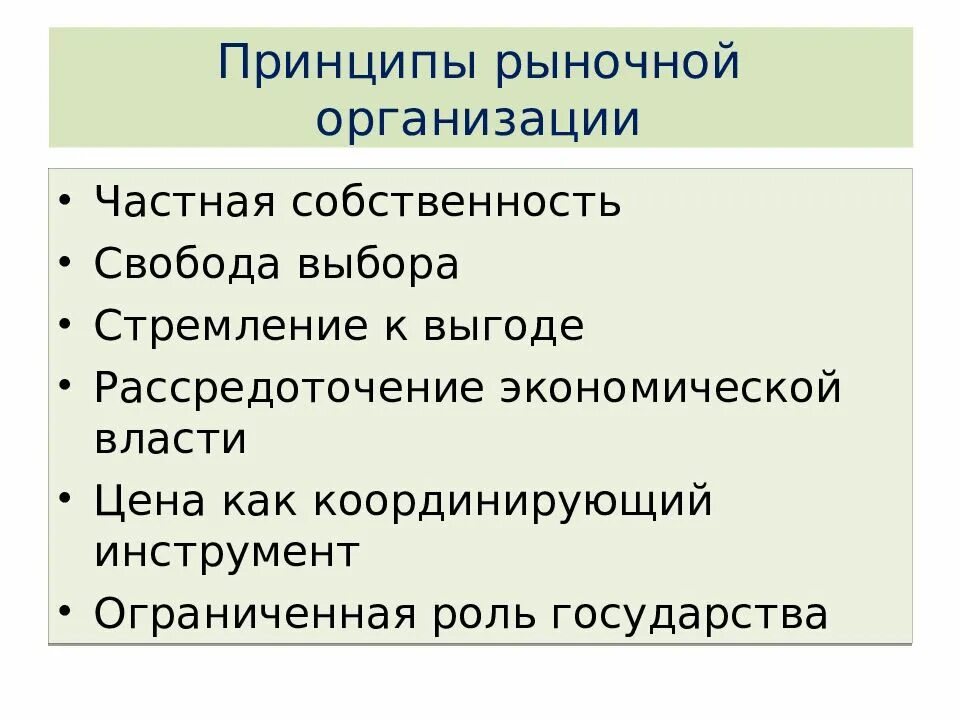 Принципы рыночной организации

• Частная собственность
• Свобода выбора
• Стремление к выгоде
• Рассредоточение экономической власти
• Цена как координирующий инструмент
• Ограниченная роль государства